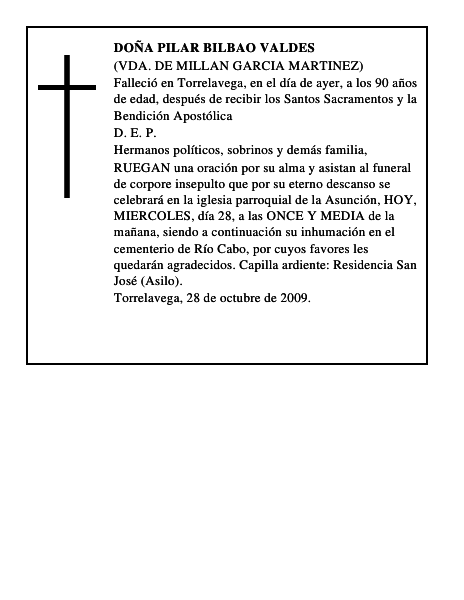 DOÑA PILAR BILBAO VALDES
(VDA. DE MILLAN GARCIA MARTINEZ)
Falleció en Torrelavega, en el día de ayer, a los 90 años de edad, después de recibir los Santos Sacramentos y la Bendición Apostólica
D. E. P.
Hermanos políticos, sobrinos y demás familia,
RUEGAN una oración por su alma y asistan al funeral de corpore insepulto que por su eterno descanso se celebrará en la iglesia parroquial de la Asunción, HOY, MIERCOLES, día 28, a las ONCE Y MEDIA de la mañana, siendo a continuación su inhumación en el cementerio de Río Cabo, por cuyos favores les quedarán agradecidos. Capilla ardiente: Residencia San José (Asilo).
Torrelavega, 28 de octubre de 2009.